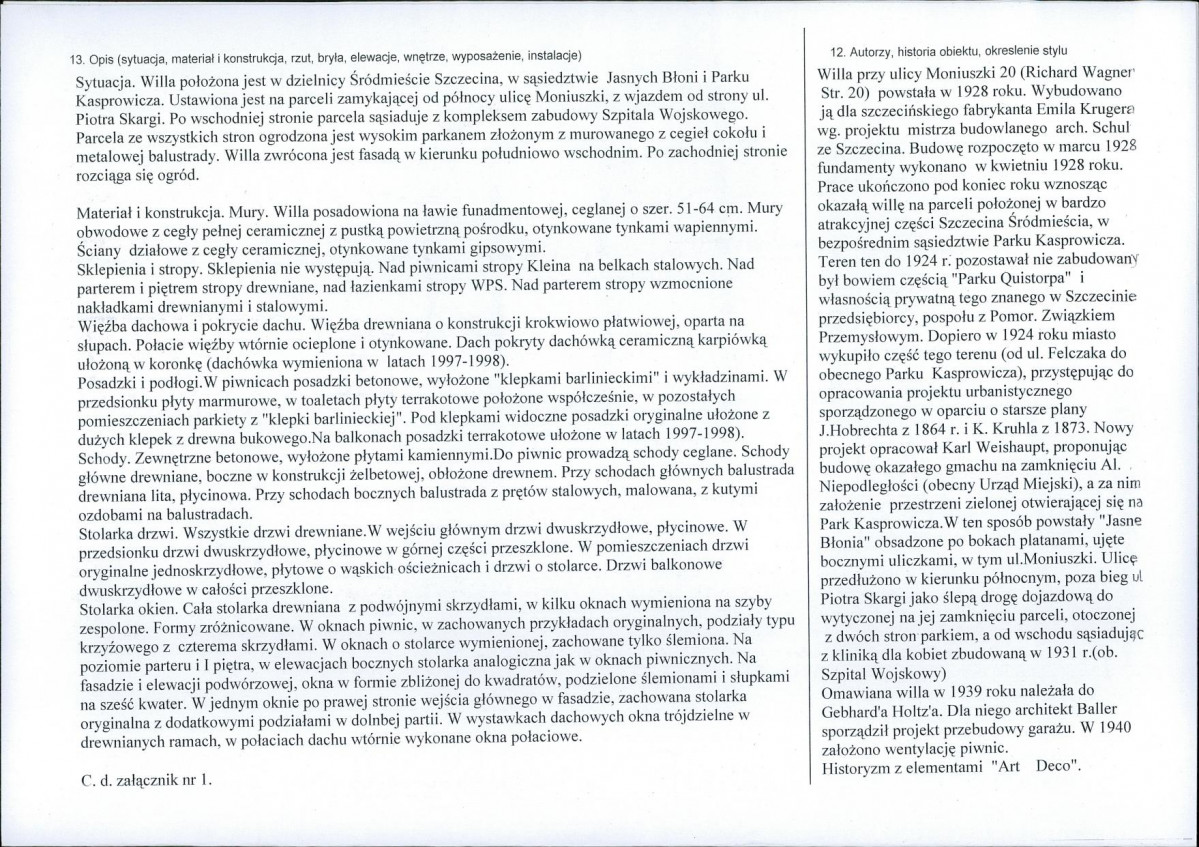 13. Opis (sytuacja, materiał i konstrukcja, rzut, bryła, elewacje, wnętrze, wyposażenie, instalacje)

Sytuacja. Willa położona jest w dzielnicy Śródmieście Szczecina, w sąsiedztwie Jasnych Błoni i Parku Kasprowicza. Ustawiona jest na parceli zamykającej od północy ulicę Moniuszki, z wjazdem od strony ul. Piotra Skargi. Po wschodniej stronie parcela sąsiaduje z kompleksem zabudowy Szpitala Wojskowego. Parcela ze wszystkich stron ogrodzona jest wysokim parkanem złożonym z murowanego z cegieł cokołu i metalowej balustrady. Willa zwrócona jest fasadą w kierunku południowo wschodnim. Po zachodniej stronie rozciąga się ogród.

Materiał i konstrukcja. Mury. Willa posadowiona na ławie funadmentowej, ceglanej o szer. 51-64 cm. Mury obwodowe z cegły pełnej ceramicznej z pustką powietrzną pośrodku, otynkowane tynkami wapiennymi. Ściany działowe z cegły ceramicznej, otynkowane tynkami gipsowymi.
Sklepienia i stropy. Sklepienia nie występują. Nad piwnicami stropy Kleina na belkach stalowych. Nad parterem i piętrem stropy drewniane, nad łazienkami stropy WPS. Nad parterem stropy wzmocnione nakładkami drewnianymi i stalowymi.
Więźba dachowa i pokrycie dachu. Więźba drewniana o konstrukcji krokwiowo płatwiowej, oparta na słupach. Połacie więźby wtórnie ocieplone i otynkowane. Dach pokryty dachówką ceramiczną karpiówką ułożoną w koronkę (dachówka wymieniona w latach 1997-1998).
Posadzki i podłogi.W piwnicach posadzki betonowe, wyłożone "klepkami barlinieckimi" i wykładzinami. W przedsionku płyty marmurowe, w toaletach płyty terrakotowe położone współcześnie, w pozostałych pomieszczeniach parkiety z "klepki barlinieckiej". Pod klepkami widoczne posadzki oryginalne ułożone z dużych klepek z drewna bukowego.Na balkonach posadzki terrakotowe ułożone w latach 1997-1998).
Schody. Zewnętrzne betonowe, wyłożone płytami kamiennymi.Do piwnic prowadzą schody ceglane. Schody główne drewniane, boczne w konstrukcji żelbetowej, obłożone drewnem. Przy schodach głównych balustrada drewniana lita, płycinowa. Przy schodach bocznych balustrada z prętów stalowych, malowana, z kutymi ozdobami na balustradach.
Stolarka drzwi. Wszystkie drzwi drewniane.W wejściu głównym drzwi dwuskrzydłowe, płycinowe. W przedsionku drzwi dwuskrzydłowe, płycinowe w górnej części przeszklone. W pomieszczeniach drzwi oryginalne jednoskrzydłowe, płytowe o wąskich ościeżnicach i drzwi o stolarce. Drzwi balkonowe dwuskrzydłowe w całości przeszklone.
Stolarka okien. Cała stolarka drewniana z podwójnymi skrzydłami, w kilku oknach wymieniona na szyby zespolone. Formy zróżnicowane. W oknach piwnic, w zachowanych przykładach oryginalnych, podziały typu krzyżowego z czterema skrzydłami. W oknach o stolarce wymienionej, zachowane tylko ślemiona. Na poziomie parteru i I piętra, w elewacjach bocznych stolarka analogiczna jak w oknach piwnicznych. Na fasadzie i elewacji podwórzowej, okna w formie zbliżonej do kwadratów, podzielone ślemionami i słupkami na sześć kwater. W jednym oknie po prawej stronie wejścia głównego w fasadzie, zachowana stolarka oryginalna z dodatkowymi podziałami w dolnbej partii. W wystawkach dachowych okna trójdzielne w drewnianych ramach, w połaciach dachu wtórnie wykonane okna połaciowe.

C. d. załącznik nr 1.

12. Autorzy, historia obiektu, okreslenie stylu

Willa przy ulicy Moniuszki 20 (Richard Wagner Str. 20) powstała w 1928 roku. Wybudowano ją dla szczecińskiego fabrykanta Emila Krugera wg. projektu mistrza budowlanego arch. Schul ze Szczecina. Budowę rozpoczęto w marcu 1928 fundamenty wykonano w kwietniu 1928 roku. Prace ukończono pod koniec roku wznosząc okazałą willę na parceli położonej w bardzo atrakcyjnej części Szczecina Śródmieścia, w bezpośrednim sąsiedztwie Parku Kasprowicza. Teren ten do 1924 r. pozostawał nie zabudowany był bowiem częścią "Parku Quistorpa" i własnością prywatną tego znanego w Szczecinie przedsiębiorcy, pospołu z Pomor. Związkiem Przemysłowym. Dopiero w 1924 roku miasto wykupiło część tego terenu (od ul. Felczaka do obecnego Parku Kasprowicza), przystępując do opracowania projektu urbanistycznego sporządzonego w oparciu o starsze plany J.Hobrechta z 1864 r. i K. Kruhla z 1873. Nowy projekt opracował Karl Weishaupt, proponując budowę okazałego gmachu na zamknięciu Al. Niepodległości (obecny Urząd Miejski), a za nim założenie przestrzeni zielonej otwierającej się na Park Kasprowicza.W ten sposób powstały "Jasne Błonia" obsadzone po bokach platanami, ujęte bocznymi uliczkami, w tym ul.Moniuszki. Ulicę przedłużono w kierunku północnym, poza bieg ul Piotra Skargi jako ślepą drogę dojazdową do wytyczonej na jej zamknięciu parceli, otoczonej z dwóch stron parkiem, a od wschodu sąsiadując z kliniką dla kobiet zbudowaną w 1931 r.(ob. Szpital Wojskowy)
Omawiana willa w 1939 roku należała do Gebhard'a Holtz'a. Dla niego architekt Baller sporządził projekt przebudowy garażu. W 1940 założono wentylację piwnic.
Historyzm z elementami "Art Deco".